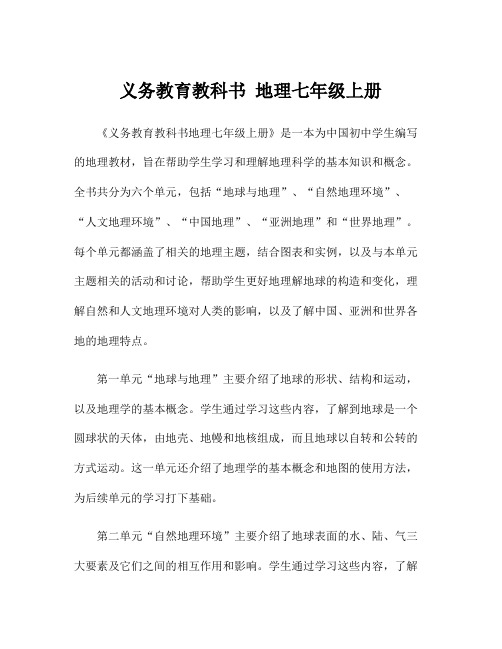 义务教育教科书 地理七年级上册

《义务教育教科书地理七年级上册》是一本为中国初中学生编写的地理教材，旨在帮助学生学习和理解地理科学的基本知识和概念。全书共分为六个单元，包括“地球与地理”、“自然地理环境”、“人文地理环境”、“中国地理”、“亚洲地理”和“世界地理”。每个单元都涵盖了相关的地理主题，结合图表和实例，以及与本单元主题相关的活动和讨论，帮助学生更好地理解地球的构造和变化，理解自然和人文地理环境对人类的影响，以及了解中国、亚洲和世界各地的地理特点。

第一单元“地球与地理”主要介绍了地球的形状、结构和运动，以及地理学的基本概念。学生通过学习这些内容，了解到地球是一个圆球状的天体，由地壳、地幔和地核组成，而且地球以自转和公转的方式运动。这一单元还介绍了地理学的基本概念和地图的使用方法，为后续单元的学习打下基础。

第二单元“自然地理环境”主要介绍了地球表面的水、陆、气三大要素及它们之间的相互作用和影响。学生通过学习这些内容，了解